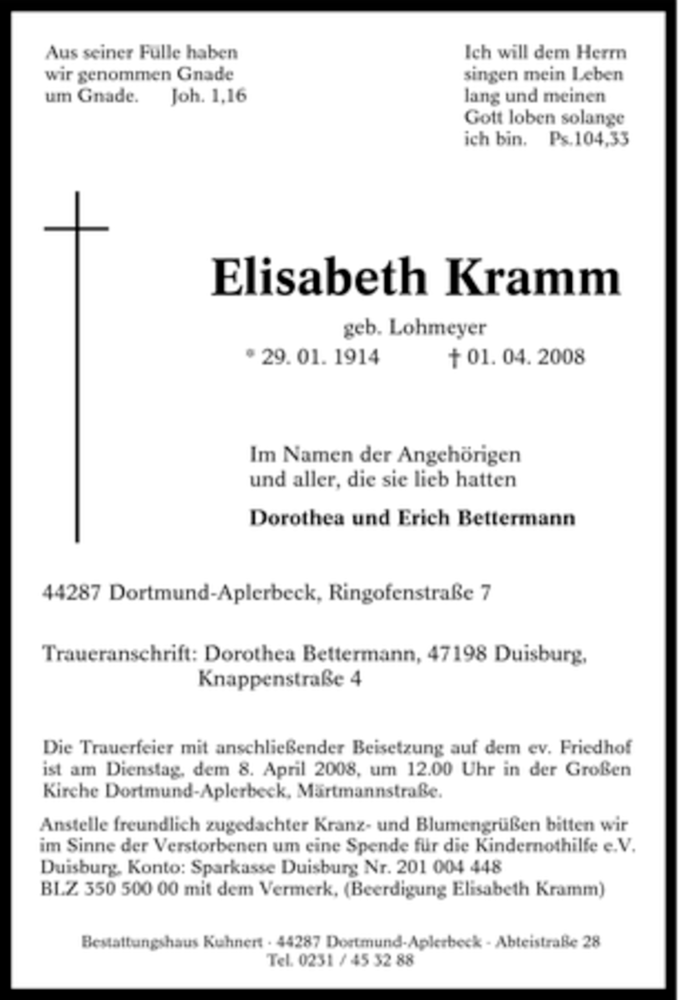 Aus seiner Fülle haben
wir genommen Gnade
um Gnade. Joh. 1,16

Ich will dem Herrn
singen mein Leben
lang und meinen
Gott loben solange
ich bin. Ps.104,33

Elisabeth Kramm

geb. Lohmeyer
* 29. 01. 1914 † 01. 04. 2008

Im Namen der Angehörigen
und aller, die sie lieb hatten

Dorothea und Erich Bettermann

44287 Dortmund-Aplerbeck, Ringofenstraße 7

Traueranschrift: Dorothea Bettermann, 47198 Duisburg,
Knappenstraße 4

Die Trauerfeier mit anschließender Beisetzung auf dem ev. Friedhof ist am Dienstag, dem 8. April 2008, um 12.00 Uhr in der Großen Kirche Dortmund-Aplerbeck, Märtmannstraße.

Anstelle freundlich zugedachter Kranz- und Blumengrüßen bitten wir im Sinne der Verstorbenen um eine Spende für die Kindernothilfe e.V. Duisburg, Konto: Sparkasse Duisburg Nr. 201 004 448
BLZ 350 500 00 mit dem Vermerk, (Beerdigung Elisabeth Kramm)

Bestattungshaus Kuhnert · 44287 Dortmund-Aplerbeck · Abteistraße 28
Tel. 0231 / 45 32 88